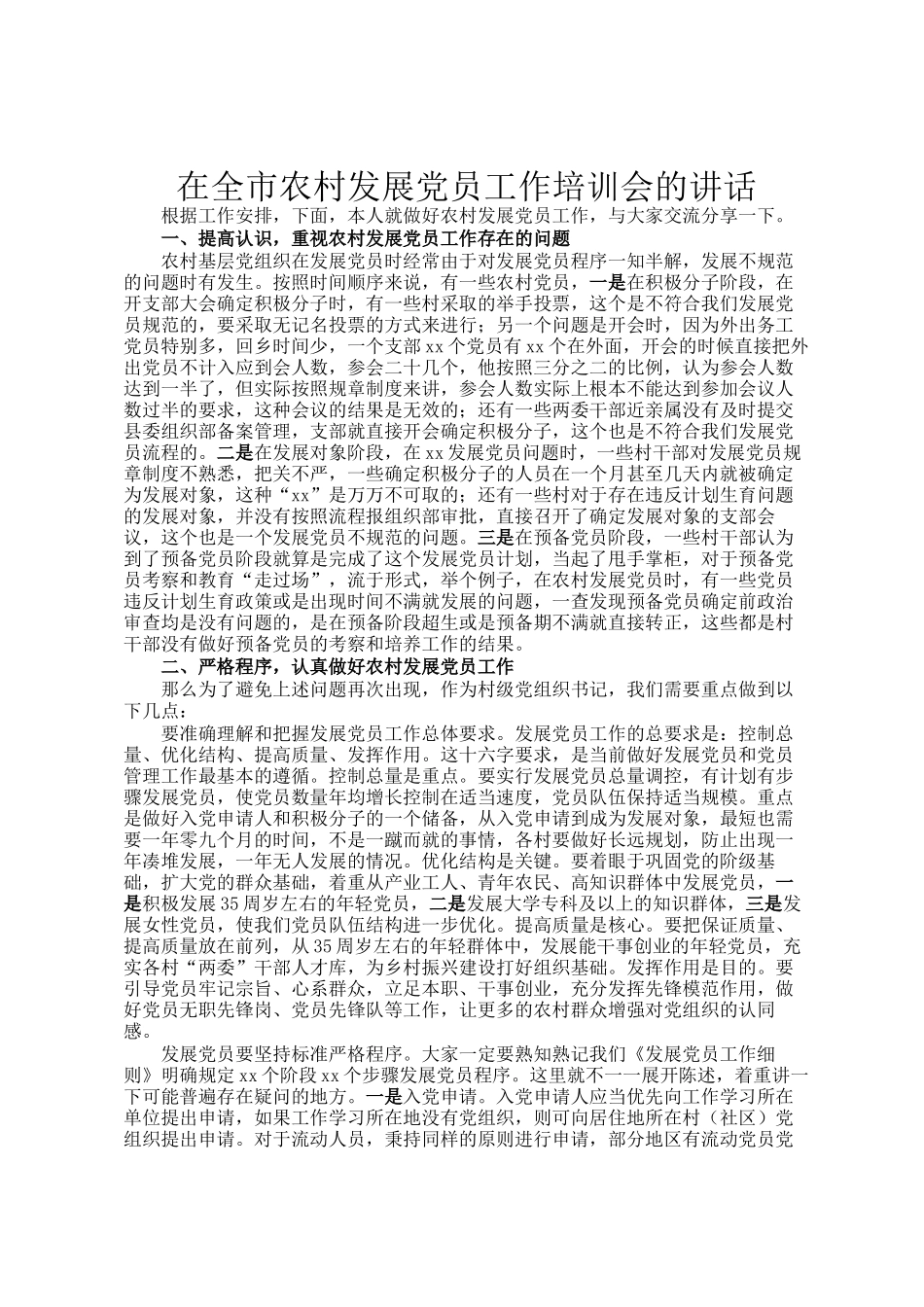 在全市农村发展党员工作培训会的讲话

根据工作安排，下面，本人就做好农村发展党员工作，与大家交流分享一下。

一、提高认识，重视农村发展党员工作存在的问题

农村基层党组织在发展党员时经常由于对发展党员程序一知半解，发展不规范的问题时有发生。按照时间顺序来说，有一些农村党员，一是在积极分子阶段，在开支部大会确定积极分子时，有一些村采取的举手投票，这个是不符合我们发展党员规范的，要采取无记名投票的方式来进行；另一个问题是开会时，因为外出务工党员特别多，回乡时间少，一个支部xx个党员有xx个在外面，开会的时候直接把外出党员不计入应到会人数，参会二十几个，他按照三分之二的比例，认为参会人数达到一半了，但实际按照规章制度来讲，参会人数实际上根本不能达到参加会议人数过半的要求，这种会议的结果是无效的；还有一些两委干部近亲属没有及时提交县委组织部备案管理，支部就直接开会确定积极分子，这个也是不符合我们发展党员流程的。二是在发展对象阶段，在xx发展党员问题时，一些村干部对发展党员规章制度不熟悉，把关不严，一些确定积极分子的人员在一个月甚至几天内就被确定为发展对象，这种“xx”是万万不可取的；还有一些村对于存在违反计划生育问题的发展对象，并没有按照流程报组织部审批，直接召开了确定发展对象的支部会议，这个也是一个发展党员不规范的问题。三是在预备党员阶段，一些村干部认为到了预备党员阶段就算是完成了这个发展党员计划，当起了甩手掌柜，对于预备党员考察和教育“走过场”，流于形式，举个例子，在农村发展党员时，有一些党员违反计划生育政策或是出现时间不满就发展的问题，一查发现预备党员确定前政治审查均是没有问题的，是在预备阶段超生或是预备期不满就直接转正，这些都是村干部没有做好预备党员的考察和培养工作的结果。

二、严格程序，认真做好农村发展党员工作

那么为了避免上述问题再次出现，作为村级党组织书记，我们需要重点做到以下几点：

要准确理解和把握发展党员工作总体要求。发展党员工作的总要求是：控制总量、优化结构、提高质量、发挥作用。这十六字要求，是当前做好发展党员和党员管理工作最基本的遵循。控制总量是重点。要实行发展党员总量调控，有计划有步骤发展党员，使党员数量年均增长控制在适当速度，党员队伍保持适当规模。重点是做好入党申请人和积极分子的一个储备，从入党申请到成为发展对象，最短也需要一年零九个月的时间，不是一蹴而就的事情，各村要做好长远规划，防止出现一年凑堆发展，一年无人发展的情况。优化结构是关键。要着眼于巩固党的阶级基础，扩大党的群众基础，着重从产业工人、青年农民、高知识群体中发展党员，一是积极发展35周岁左右的年轻党员，二是发展大学专科及以上的知识群体，三是发展女性党员，使我们党员队伍结构进一步优化。提高质量是核心。要把保证质量、提高质量放在前列，从35周岁左右的年轻群体中，发展能干事创业的年轻党员，充实各村“两委”干部人才库，为乡村振兴建设打好组织基础。发挥作用是目的。要引导党员牢记宗旨、心系群众，立足本职、干事创业，充分发挥先锋模范作用，做好党员无职先锋岗、党员先锋队等工作，让更多的农村群众增强对党组织的认同感。

发展党员要坚持标准严格程序。大家一定要熟知熟记我们《发展党员工作细则》明确规定xx个阶段xx个步骤发展党员程序。这里就不一一展开陈述，着重讲一下可能普遍存在疑问的地方。一是入党申请。入党申请人应当优先向工作学习所在单位提出申请，如果工作学习所在地没有党组织，则可向居住地所在村（社区）党组织提出申请。对于流动人员，秉持同样的原则进行申请，部分地区有流动党员党